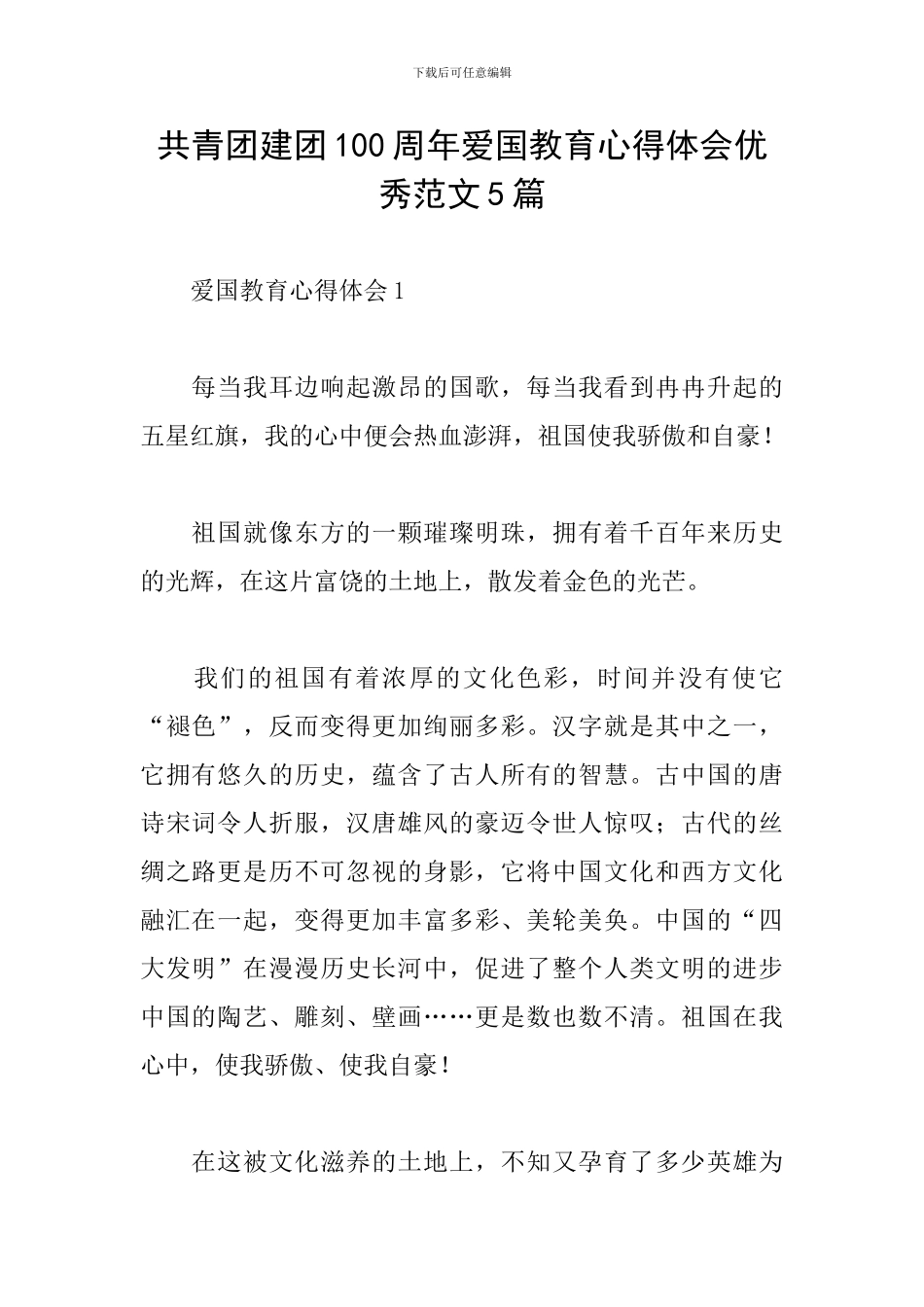 下载后可任意编辑

共青团建团100周年爱国教育心得体会优秀范文5篇

爱国教育心得体会1

每当我耳边响起激昂的国歌，每当我看到冉冉升起的五星红旗，我的心中便会热血澎湃，祖国使我骄傲和自豪！

祖国就像东方的一颗璀璨明珠，拥有着千百年来历史的光辉，在这片富饶的土地上，散发着金色的光芒。

我们的祖国有着浓厚的文化色彩，时间并没有使它“褪色”，反而变得更加绚丽多彩。汉字就是其中之一，它拥有悠久的历史，蕴含了古人所有的智慧。古中国的唐诗宋词令人折服，汉唐雄风的豪迈令世人惊叹；古代的丝绸之路更是历不可忽视的身影，它将中国文化和西方文化融汇在一起，变得更加丰富多彩、美轮美奂。中国的“四大发明”在漫漫历史长河中，促进了整个人类文明的进步中国的陶艺、雕刻、壁画……更是数也数不清。祖国在我心中，使我骄傲、使我自豪！

在这被文化滋养的土地上，不知又孕育了多少英雄为